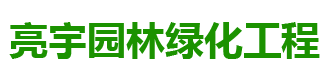 亮宇园林绿化工程